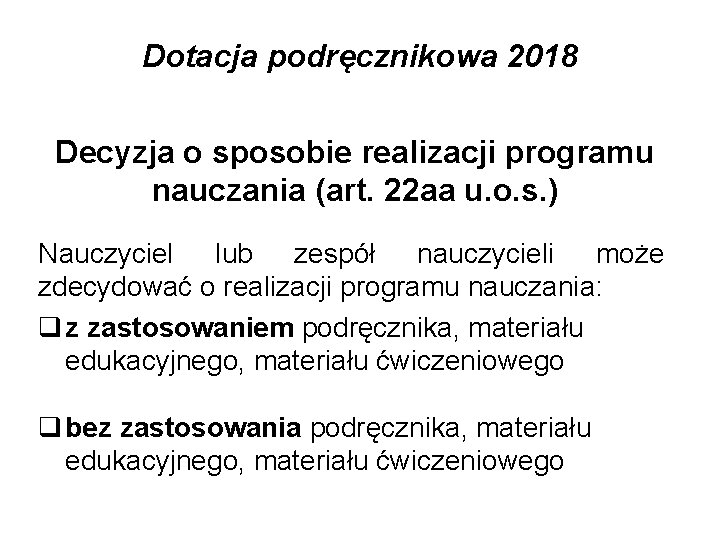 Dotacja podręcznikowa 2018

Decyzja o sposobie realizacji programu nauczania (art. 22aa u.o.s.)

Nauczyciel lub zespół nauczycieli może zdecydować o realizacji programu nauczania:

❑ z zastosowaniem podręcznika, materiału edukacyjnego, materiału ćwiczeniowego

❑ bez zastosowania podręcznika, materiału edukacyjnego, materiału ćwiczeniowego